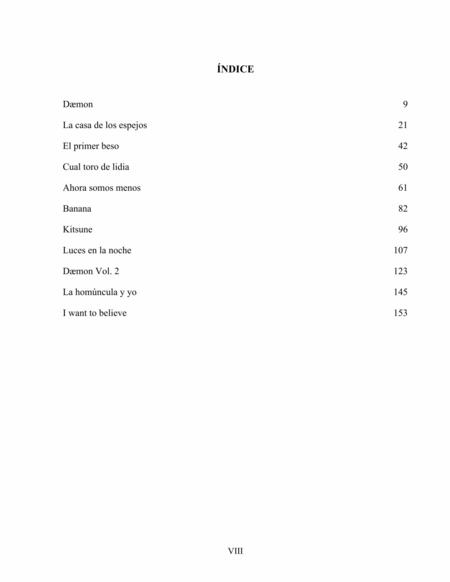 ÍNDICE

| | |
|---|---|
| Dæmon | 9 |
| La casa de los espejos | 21 |
| El primer beso | 42 |
| Cual toro de lidia | 50 |
| Ahora somos menos | 61 |
| Banana | 82 |
| Kitsune | 96 |
| Luces en la noche | 107 |
| Dæmon Vol. 2 | 123 |
| La homúncula y yo | 145 |
| I want to believe | 153 |

VIII